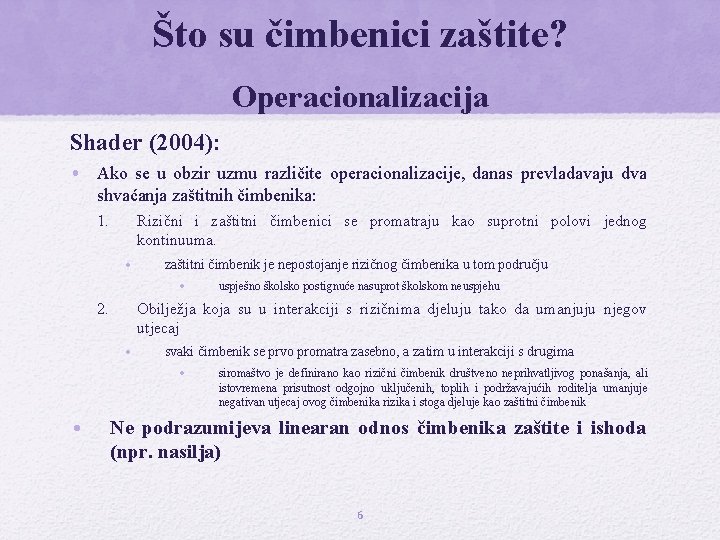 Što su čimbenici zaštite?

Operacionalizacija

Shader (2004):

• Ako se u obzir uzmu različite operacionalizacije, danas prevladavaju dva shvaćanja zaštitnih čimbenika:

1. Rizični i zaštitni čimbenici se promatraju kao suprotni polovi jednog kontinuuma.
 • zaštitni čimbenik je nepostojanje rizičnog čimbenika u tom području
 • uspješno školsko postignuće nasuprot školskom neuspjehu

2. Obilježja koja su u interakciji s rizičnima djeluju tako da umanjuju njegov utjecaj
 • svaki čimbenik se prvo promatra zasebno, a zatim u interakciji s drugima
 • siromaštvo je definirano kao rizični čimbenik društveno neprihvatljivog ponašanja, ali istovremena prisutnost odgojno uključenih, toplih i podržavajućih roditelja umanjuje negativan utjecaj ovog čimbenika rizika i stoga djeluje kao zaštitni čimbenik

• Ne podrazumijeva linearan odnos čimbenika zaštite i ishoda (npr. nasilja)

6